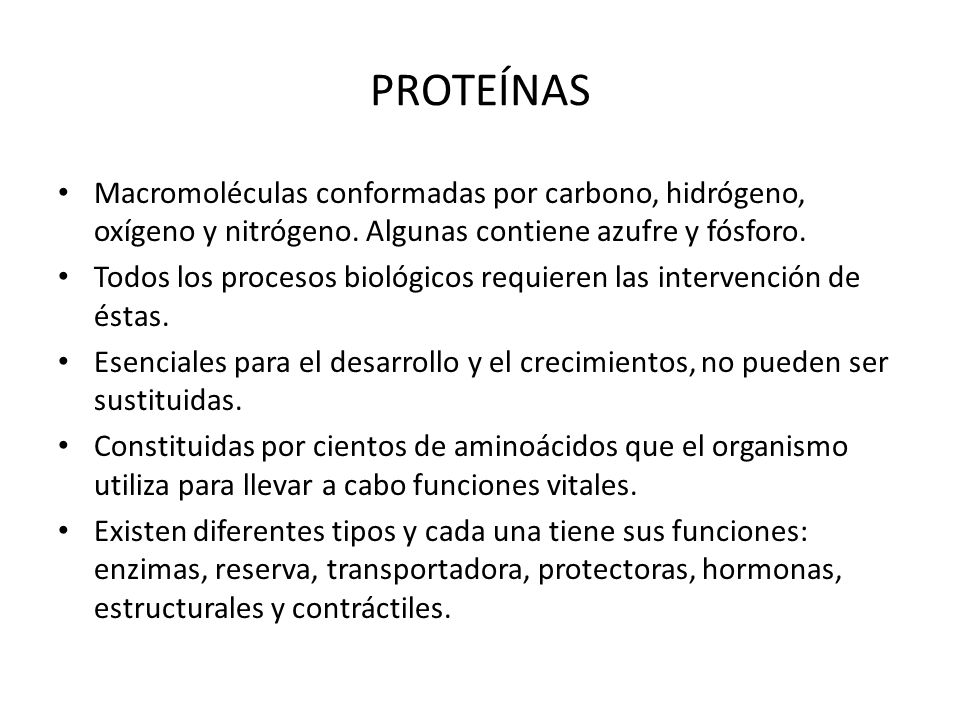 PROTEÍNAS

• Macromoléculas conformadas por carbono, hidrógeno, oxígeno y nitrógeno. Algunas contiene azufre y fósforo.
• Todos los procesos biológicos requieren las intervención de éstas.
• Esenciales para el desarrollo y el crecimientos, no pueden ser sustituidas.
• Constituidas por cientos de aminoácidos que el organismo utiliza para llevar a cabo funciones vitales.
• Existen diferentes tipos y cada una tiene sus funciones: enzimas, reserva, transportadora, protectoras, hormonas, estructurales y contráctiles.